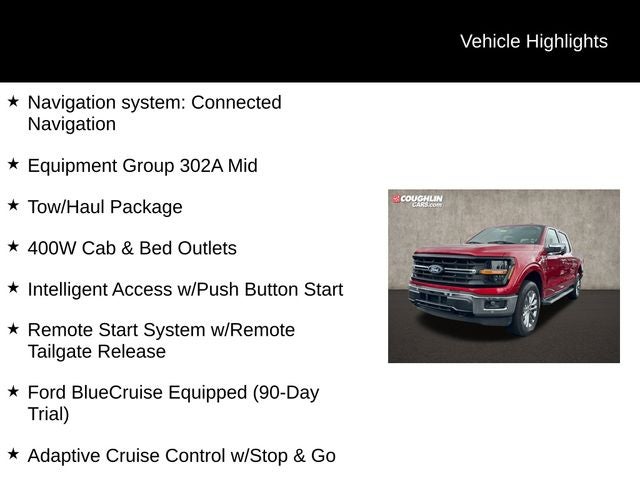 Vehicle Highlights

★ Navigation system: Connected Navigation

★ Equipment Group 302A Mid

★ Tow/Haul Package

★ 400W Cab & Bed Outlets

★ Intelligent Access w/Push Button Start

★ Remote Start System w/Remote Tailgate Release

★ Ford BlueCruise Equipped (90-Day Trial)

★ Adaptive Cruise Control w/Stop & Go

COUGHLIN CARS.com